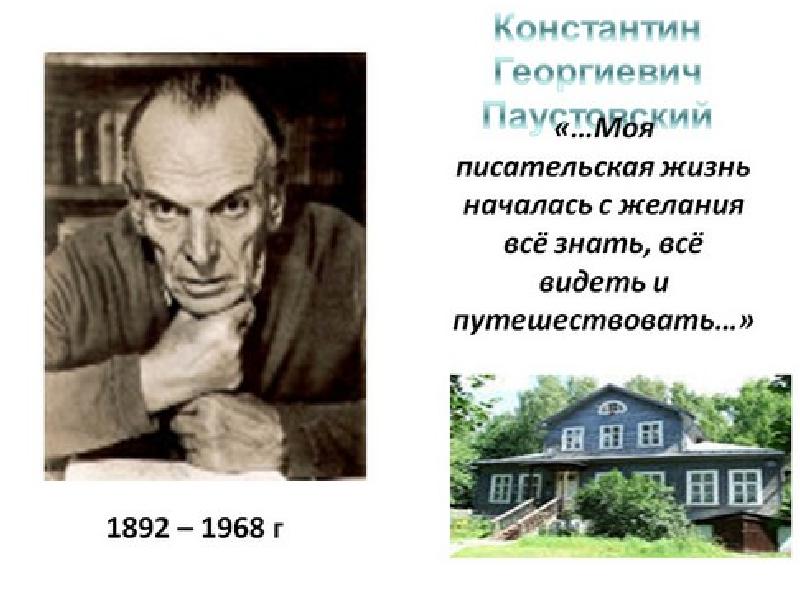 Константин Георгиевич Паустовский

«…Моя писательская жизнь началась с желания всё знать, всё видеть и путешествовать…»

1892 – 1968 г